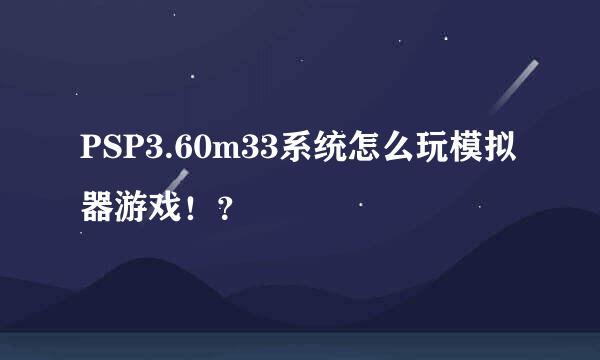 PSP3.60m33系统怎么玩模拟器游戏！？